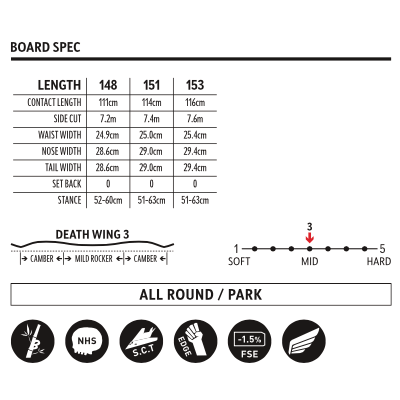 BOARD SPEC

| LENGTH | 148 | 151 | 153 |
|---|---|---|---|
| CONTACT LENGTH | 111cm | 114cm | 116cm |
| SIDE CUT | 7.2m | 7.4m | 7.6m |
| WAIST WIDTH | 24.9cm | 25.0cm | 25.4cm |
| NOSE WIDTH | 28.6cm | 29.0cm | 29.4cm |
| TAIL WIDTH | 28.6cm | 29.0cm | 29.4cm |
| SET BACK | 0 | 0 | 0 |
| STANCE | 52-60cm | 51-63cm | 51-63cm |

DEATH WING 3

CAMBER MILD ROCKER CAMBER

3

1 5

SOFT MID HARD

ALL ROUND / PARK

B

NHS

S.C.T

EDGE

-1.5%

FSE